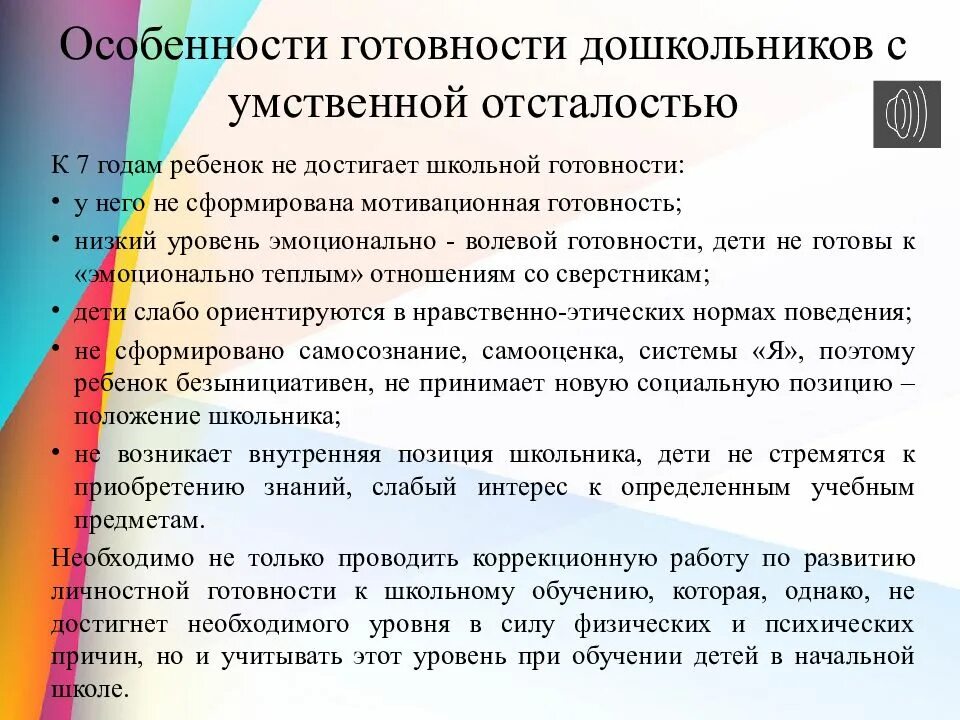 Особенности готовности дошкольников с умственной отсталостью

К 7 годам ребенок не достигает школьной готовности:

• у него не сформирована мотивационная готовность;

• низкий уровень эмоционально - волевой готовности, дети не готовы к «эмоционально теплым» отношениям со сверстникам;

• дети слабо ориентируются в нравственно-этических нормах поведения;

• не сформировано самосознание, самооценка, системы «Я», поэтому ребенок безынициативен, не принимает новую социальную позицию – положение школьника;

• не возникает внутренняя позиция школьника, дети не стремятся к приобретению знаний, слабый интерес к определенным учебным предметам.

Необходимо не только проводить коррекционную работу по развитию личностной готовности к школьному обучению, которая, однако, не достигнет необходимого уровня в силу физических и психических причин, но и учитывать этот уровень при обучении детей в начальной школе.